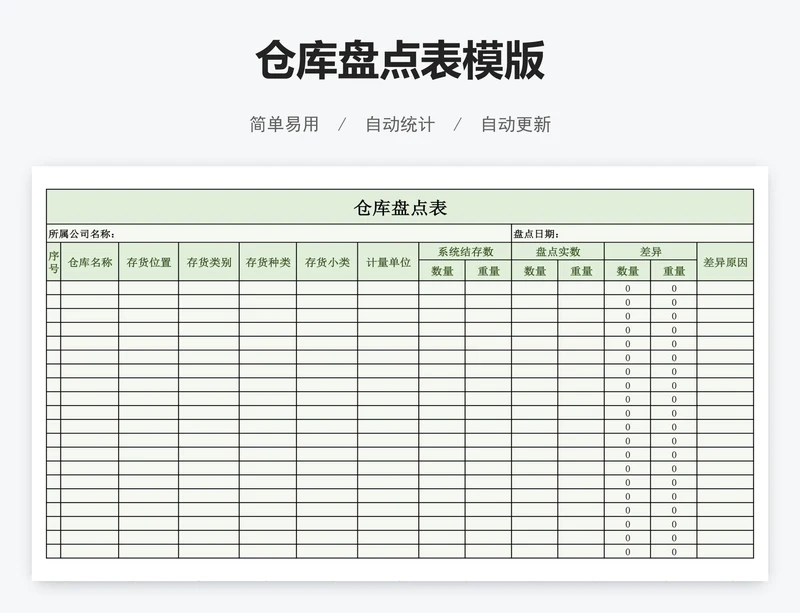 仓库盘点表模版

简单易用 / 自动统计 / 自动更新

仓库盘点表

所属公司名称：

盘点日期：

| 序号 | 仓库名称 | 存货位置 | 存货类别 | 存货种类 | 存货小类 | 计量单位 | 系统结存数 数量 | 系统结存数 重量 | 盘点实数 数量 | 盘点实数 重量 | 差异 数量 | 差异 重量 | 差异原因 |
|---|---|---|---|---|---|---|---|---|---|---|---|---|---|
| | | | | | | | | | | | 0 | 0 | |
| | | | | | | | | | | | 0 | 0 | |
| | | | | | | | | | | | 0 | 0 | |
| | | | | | | | | | | | 0 | 0 | |
| | | | | | | | | | | | 0 | 0 | |
| | | | | | | | | | | | 0 | 0 | |
| | | | | | | | | | | | 0 | 0 | |
| | | | | | | | | | | | 0 | 0 | |
| | | | | | | | | | | | 0 | 0 | |
| | | | | | | | | | | | 0 | 0 | |
| | | | | | | | | | | | 0 | 0 | |
| | | | | | | | | | | | 0 | 0 | |
| | | | | | | | | | | | 0 | 0 | |
| | | | | | | | | | | | 0 | 0 | |
| | | | | | | | | | | | 0 | 0 | |
| | | | | | | | | | | | 0 | 0 | |
| | | | | | | | | | | | 0 | 0 | |
| | | | | | | | | | | | 0 | 0 | |
| | | | | | | | | | | | 0 | 0 | |
| | | | | | | | | | | | 0 | 0 | |